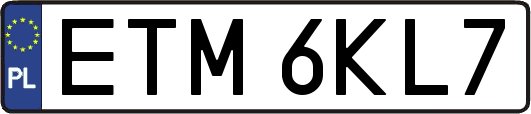 PL
ETM 6KL7